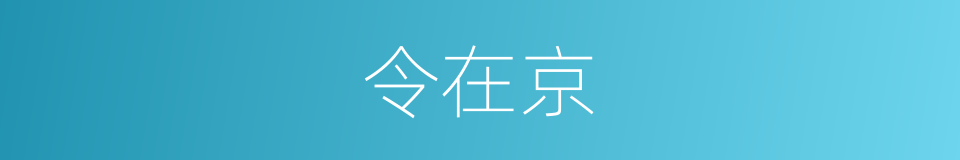 令在京